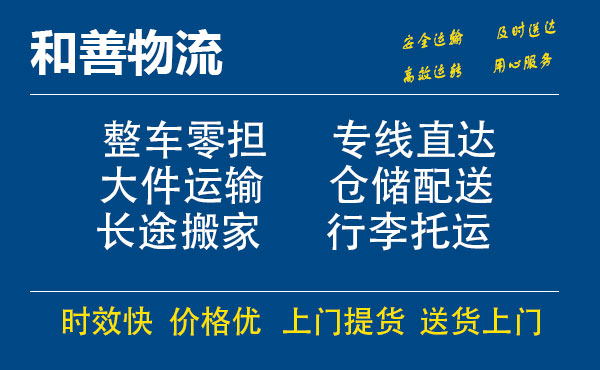 和善物流

安全运输　及时送达
高效运转　用心服务

整车零担　专线直达
大件运输　仓储配送
长途搬家　行李托运

时效快　价格优　上门提货　送货上门